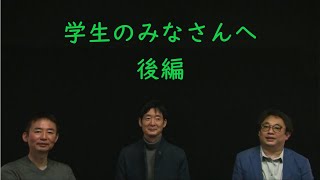 学生のみなさんへ
後編